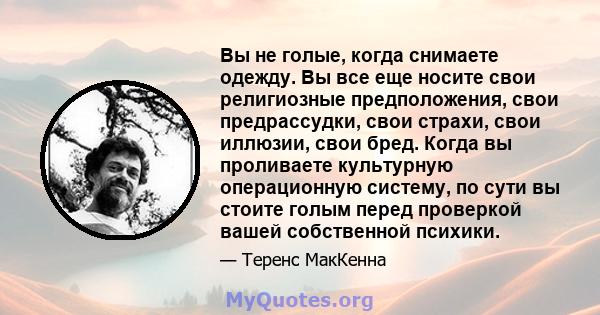 Вы не голые, когда снимаете одежду. Вы все еще носите свои религиозные предположения, свои предрассудки, свои страхи, свои иллюзии, свои бред. Когда вы проливаете культурную операционную систему, по сути вы стоите голым перед проверкой вашей собственной психики.

— Теренс МакКенна

MyQuotes.org